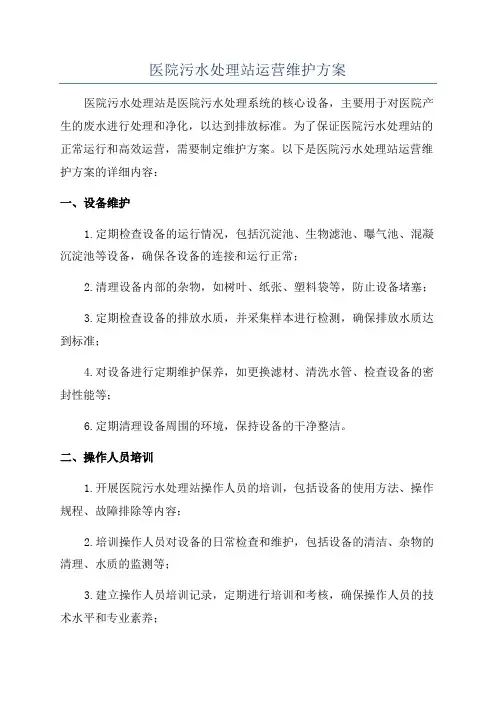 医院污水处理站运营维护方案

医院污水处理站是医院污水处理系统的核心设备，主要用于对医院产生的废水进行处理和净化，以达到排放标准。为了保证医院污水处理站的正常运行和高效运营，需要制定维护方案。以下是医院污水处理站运营维护方案的详细内容：

一、设备维护

1.定期检查设备的运行情况，包括沉淀池、生物滤池、曝气池、混凝沉淀池等设备，确保各设备的连接和运行正常；

2.清理设备内部的杂物，如树叶、纸张、塑料袋等，防止设备堵塞；

3.定期检查设备的排放水质，并采集样本进行检测，确保排放水质达到标准；

4.对设备进行定期维护保养，如更换滤材、清洗水管、检查设备的密封性能等；

6.定期清理设备周围的环境，保持设备的干净整洁。

二、操作人员培训

1.开展医院污水处理站操作人员的培训，包括设备的使用方法、操作规程、故障排除等内容；

2.培训操作人员对设备的日常检查和维护，包括设备的清洁、杂物的清理、水质的监测等；

3.建立操作人员培训记录，定期进行培训和考核，确保操作人员的技术水平和专业素养；